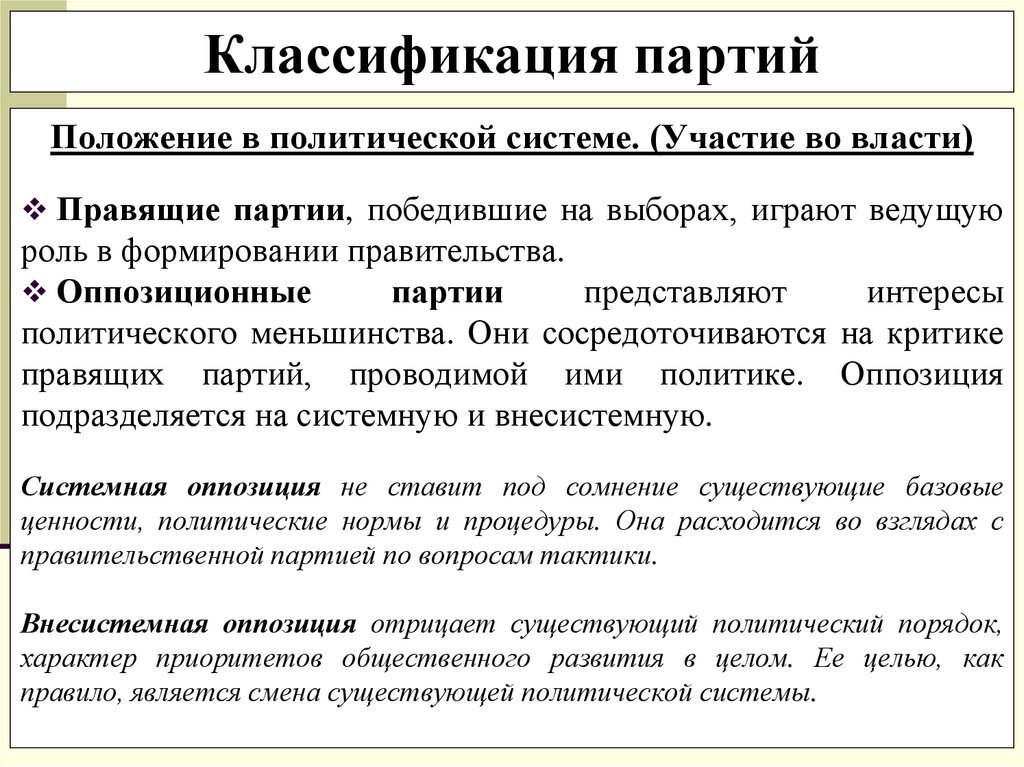 Классификация партий

Положение в политической системе. (Участие во власти)

❖ Правящие партии, победившие на выборах, играют ведущую роль в формировании правительства.
❖ Оппозиционные партии представляют интересы политического меньшинства. Они сосредоточиваются на критике правящих партий, проводимой ими политике. Оппозиция подразделяется на системную и внесистемную.

Системная оппозиция не ставит под сомнение существующие базовые ценности, политические нормы и процедуры. Она расходится во взглядах с правительственной партией по вопросам тактики.

Внесистемная оппозиция отрицает существующий политический порядок, характер приоритетов общественного развития в целом. Ее целью, как правило, является смена существующей политической системы.